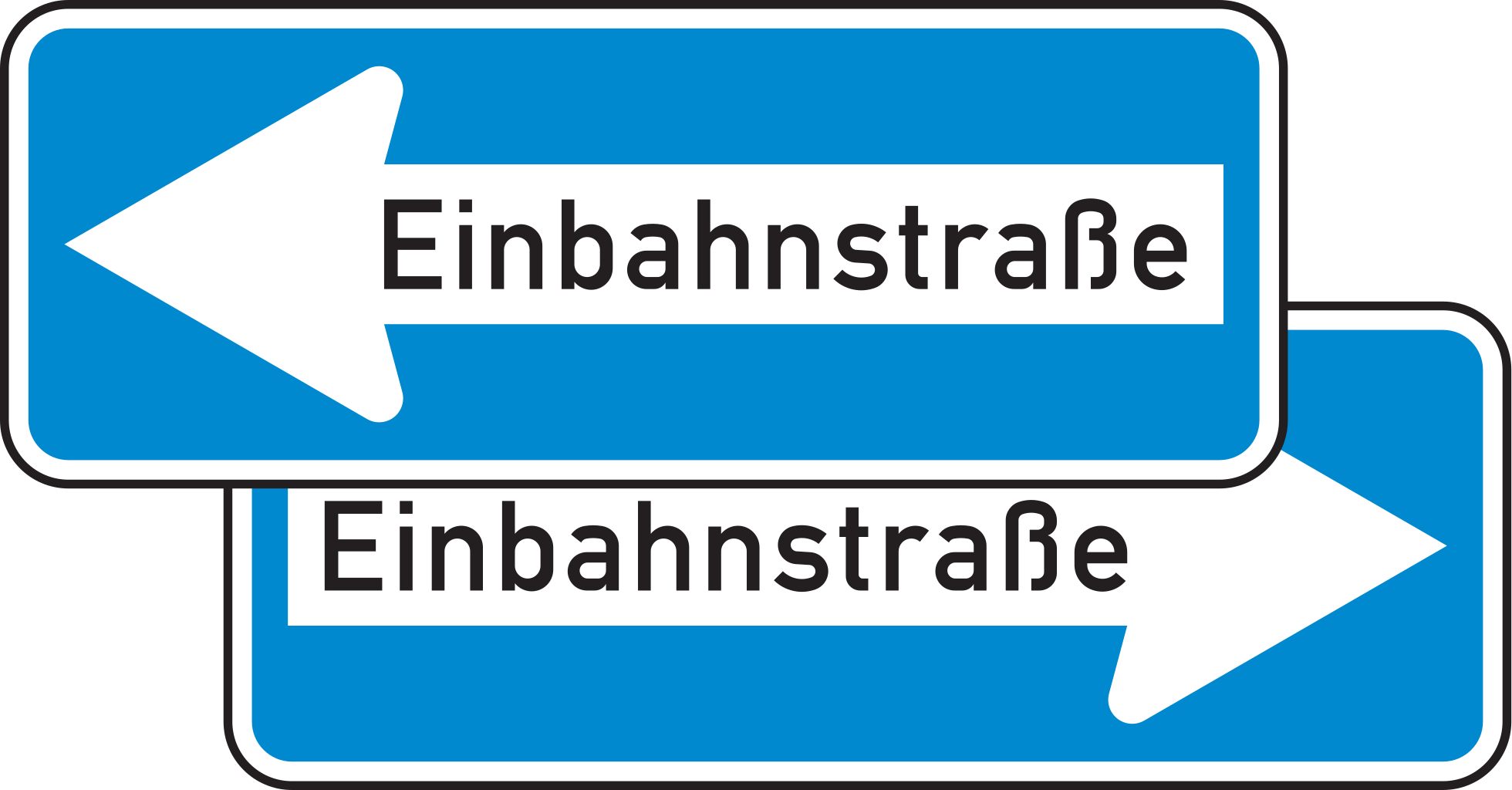 Einbahnstraße

Einbahnstraße